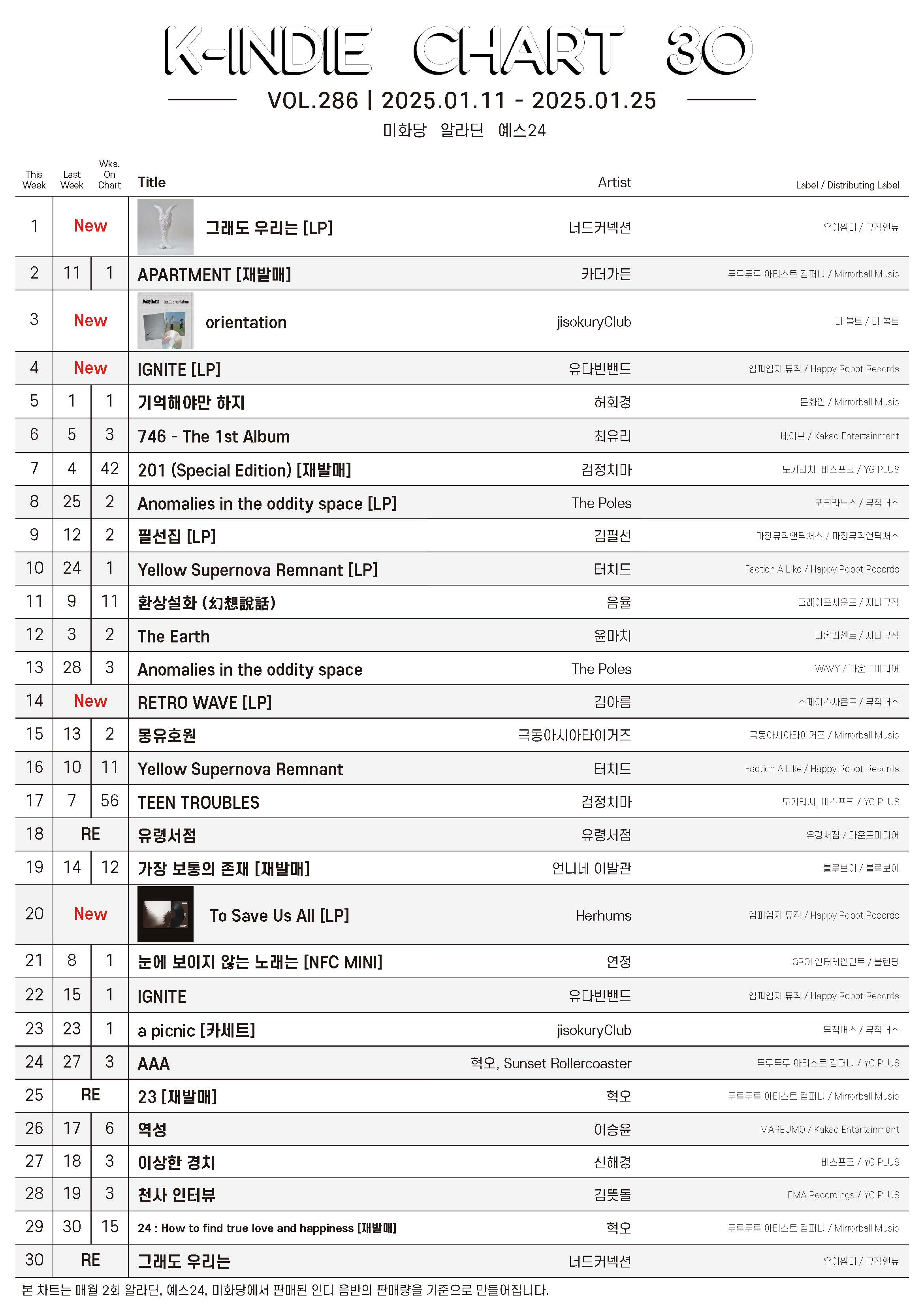 K-INDIE CHART 30

VOL.286 | 2025.01.11 - 2025.01.25

미화당 알라딘 예스24

| This Week | Last Week | Wks. On Chart | Title | Artist | Label / Distributing Label |
|---|---|---|---|---|---|
| 1 | New | | 그래도 우리는 [LP] | 너드커넥션 | 유어썸머 / 뮤직앤뉴 |
| 2 | 11 | 1 | APARTMENT [재발매] | 카더가든 | 두루두루 아티스트 컴퍼니 / Mirrorball Music |
| 3 | New | | orientation | jisokuryClub | 더 볼트 / 더 볼트 |
| 4 | New | | IGNITE [LP] | 유다빈밴드 | 엠피엠지 뮤직 / Happy Robot Records |
| 5 | 1 | 1 | 기억해야만 하지 | 허회경 | 문화인 / Mirrorball Music |
| 6 | 5 | 3 | 746 - The 1st Album | 최유리 | 네이브 / Kakao Entertainment |
| 7 | 4 | 42 | 201 (Special Edition) [재발매] | 검정치마 | 도기리치, 비스포크 / YG PLUS |
| 8 | 25 | 2 | Anomalies in the oddity space [LP] | The Poles | 포크라노스 / 뮤직버스 |
| 9 | 12 | 2 | 필선집 [LP] | 김필선 | 마장뮤직앤픽처스 / 마장뮤직앤픽처스 |
| 10 | 24 | 1 | Yellow Supernova Remnant [LP] | 터치드 | Faction A Like / Happy Robot Records |
| 11 | 9 | 11 | 환상설화 (幻想說話) | 음율 | 크레이프사운드 / 지니뮤직 |
| 12 | 3 | 2 | The Earth | 윤마치 | 디온리센트 / 지니뮤직 |
| 13 | 28 | 3 | Anomalies in the oddity space | The Poles | WAVY / 마운드미디어 |
| 14 | New | | RETRO WAVE [LP] | 김아름 | 스페이스사운드 / 뮤직버스 |
| 15 | 13 | 2 | 몽유호원 | 극동아시아타이거즈 | 극동아시아타이거즈 / Mirrorball Music |
| 16 | 10 | 11 | Yellow Supernova Remnant | 터치드 | Faction A Like / Happy Robot Records |
| 17 | 7 | 56 | TEEN TROUBLES | 검정치마 | 도기리치, 비스포크 / YG PLUS |
| 18 | RE | | 유령서점 | 유령서점 | 유령서점 / 마운드미디어 |
| 19 | 14 | 12 | 가장 보통의 존재 [재발매] | 언니네 이발관 | 블루보이 / 블루보이 |
| 20 | New | | To Save Us All [LP] | Herhums | 엠피엠지 뮤직 / Happy Robot Records |
| 21 | 8 | 1 | 눈에 보이지 않는 노래는 [NFC MINI] | 연정 | GROI 엔터테인먼트 / 블렌딩 |
| 22 | 15 | 1 | IGNITE | 유다빈밴드 | 엠피엠지 뮤직 / Happy Robot Records |
| 23 | 23 | 1 | a picnic [카세트] | jisokuryClub | 뮤직버스 / 뮤직버스 |
| 24 | 27 | 3 | AAA | 혁오, Sunset Rollercoaster | 두루두루 아티스트 컴퍼니 / YG PLUS |
| 25 | RE | | 23 [재발매] | 혁오 | 두루두루 아티스트 컴퍼니 / Mirrorball Music |
| 26 | 17 | 6 | 역성 | 이승윤 | MAREUMO / Kakao Entertainment |
| 27 | 18 | 3 | 이상한 경치 | 신해경 | 비스포크 / YG PLUS |
| 28 | 19 | 3 | 천사 인터뷰 | 김뜻돌 | EMA Recordings / YG PLUS |
| 29 | 30 | 15 | 24 : How to find true love and happiness [재발매] | 혁오 | 두루두루 아티스트 컴퍼니 / Mirrorball Music |
| 30 | RE | | 그래도 우리는 | 너드커넥션 | 유어썸머 / 뮤직앤뉴 |

본 차트는 매월 2회 알라딘, 예스24, 미화당에서 판매된 인디 음반의 판매량을 기준으로 만들어집니다.